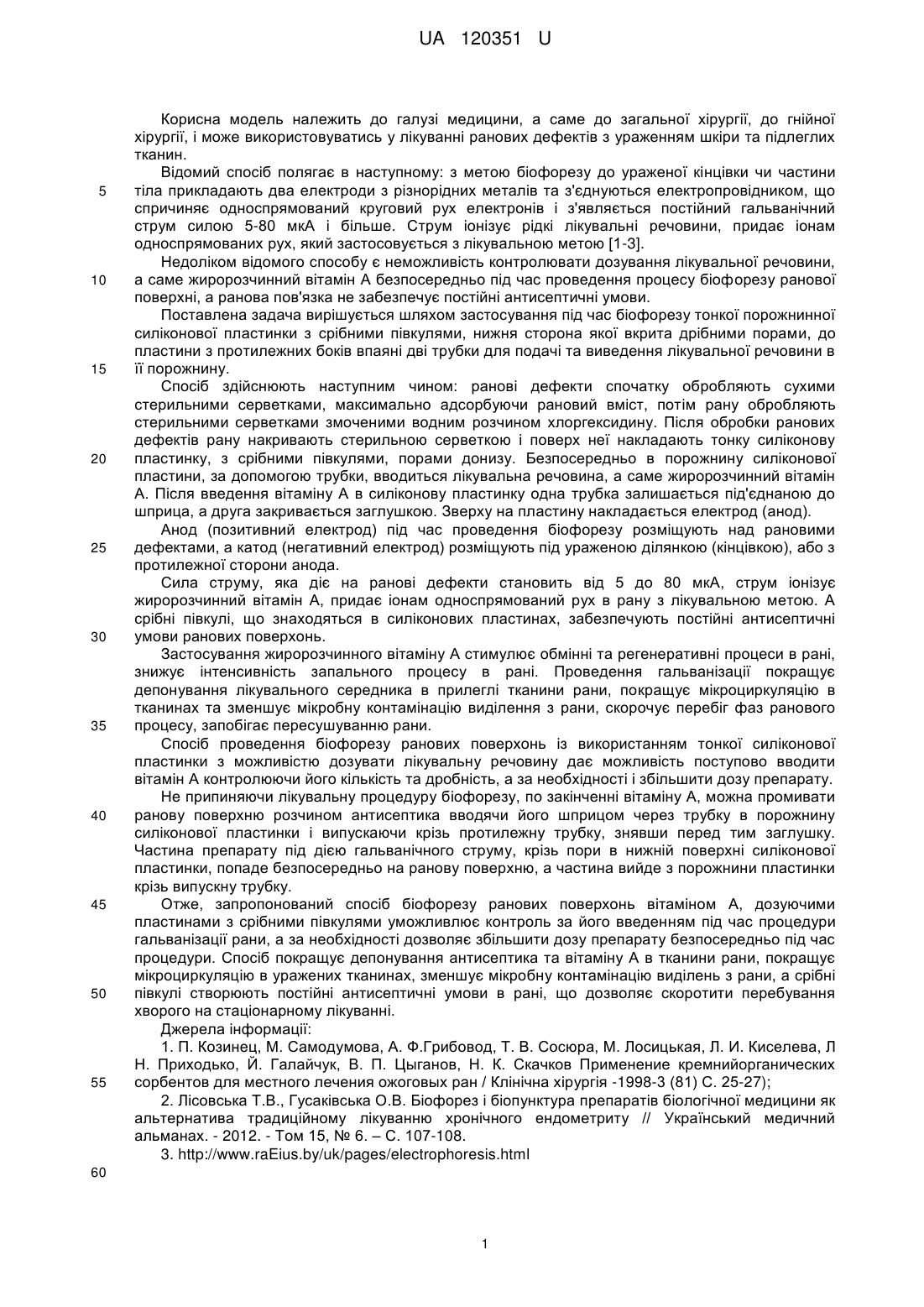 UA 120351 U

Корисна модель належить до галузі медицини, а саме до загальної хірургії, до гнійної хірургії, і може використовуватись у лікуванні ранових дефектів з ураженням шкіри та підлеглих тканин.

Відомий спосіб полягає в наступному: з метою біофорезу до ураженої кінцівки чи частини тіла прикладають два електроди з різнорідних металів та з'єднуються електропровідником, що спричиняє односпрямований круговий рух електронів і з'являється постійний гальванічний струм силою 5-80 мкА і більше. Струм іонізує рідкі лікувальні речовини, придає іонам односпрямованих рух, який застосовується з лікувальною метою [1-3].

Недоліком відомого способу є неможливість контролювати дозування лікувальної речовини, а саме жиророзчинний вітамін А безпосередньо під час проведення процесу біофорезу ранової поверхні, а ранова пов'язка не забезпечує постійні антисептичні умови.

Поставлена задача вирішується шляхом застосування під час біофорезу тонкої порожнинної силіконової пластинки з срібними півкулями, нижня сторона якої вкрита дрібними порами, до пластини з протилежних боків впаяні дві трубки для подачі та виведення лікувальної речовини в її порожнину.

Спосіб здійснюють наступним чином: ранові дефекти спочатку обробляють сухими стерильними серветками, максимально адсорбуючи рановий вміст, потім рану обробляють стерильними серветками змоченими водним розчином хлоргексидину. Після обробки ранових дефектів рану накривають стерильною серветкою і поверх неї накладають тонку силіконову пластинку, з срібними півкулями, порами донизу. Безпосередньо в порожнину силіконової пластини, за допомогою трубки, вводиться лікувальна речовина, а саме жиророзчинний вітамін А. Після введення вітаміну А в силіконову пластинку одна трубка залишається під'єднаною до шприца, а друга закривається заглушкою. Зверху на пластину накладається електрод (анод).

Анод (позитивний електрод) під час проведення біофорезу розміщують над рановими дефектами, а катод (негативний електрод) розміщують під ураженою ділянкою (кінцівкою), або з протилежної сторони анода.

Сила струму, яка діє на ранові дефекти становить від 5 до 80 мкА, струм іонізує жиророзчинний вітамін А, придає іонам односпрямований рух в рану з лікувальною метою. А срібні півкулі, що знаходяться в силіконових пластинах, забезпечують постійні антисептичні умови ранових поверхонь.

Застосування жиророзчинного вітаміну А стимулює обмінні та регенеративні процеси в рані, знижує інтенсивність запального процесу в рані. Проведення гальванізації покращує депонування лікувального середника в прилеглі тканини рани, покращує мікроциркуляцію в тканинах та зменшує мікробну контамінацію виділення з рани, скорочує перебіг фаз ранового процесу, запобігає пересушуванню рани.

Спосіб проведення біофорезу ранових поверхонь із використанням тонкої силіконової пластинки з можливістю дозувати лікувальну речовину дає можливість поступово вводити вітамін А контролюючи його кількість та дробність, а за необхідності і збільшити дозу препарату.

Не припиняючи лікувальну процедуру біофорезу, по закінченні вітаміну А, можна промивати ранову поверхню розчином антисептика вводячи його шприцом через трубку в порожнину силіконової пластинки і випускаючи крізь протилежну трубку, знявши перед тим заглушку. Частина препарату під дією гальванічного струму, крізь пори в нижній поверхні силіконової пластинки, попаде безпосередньо на ранову поверхню, а частина вийде з порожнини пластинки крізь випускну трубку.

Отже, запропонований спосіб біофорезу ранових поверхонь вітаміном А, дозуючими пластинами з срібними півкулями уможливлює контроль за його введенням під час процедури гальванізації рани, а за необхідності дозволяє збільшити дозу препарату безпосередньо під час процедури. Спосіб покращує депонування антисептика та вітаміну А в тканини рани, покращує мікроциркуляцію в уражених тканинах, зменшує мікробну контамінацію виділень з рани, а срібні півкулі створюють постійні антисептичні умови в рані, що дозволяє скоротити перебування хворого на стаціонарному лікуванні.

Джерела інформації:

1. П. Козинец, М. Самодумова, А. Ф.Грибовод, Т. В. Сосюра, М. Лосицькая, Л. И. Киселева, Л Н. Приходько, Й. Галайчук, В. П. Цыганов, Н. К. Скачков Применение кремнийорганических сорбентов для местного лечения ожоговых ран / Клінічна хірургія -1998-3 (81) С. 25-27);

2. Лісовська Т.В., Гусаківська О.В. Біофорез і біопунктура препаратів біологічної медицини як альтернатива традиційному лікуванню хронічного ендометриту // Український медичний альманах. - 2012. - Том 15, № 6. – С. 107-108.

3. http://www.raEius.by/uk/pages/electrophoresis.html

5
10
15
20
25
30
35
40
45
50
55
60

1